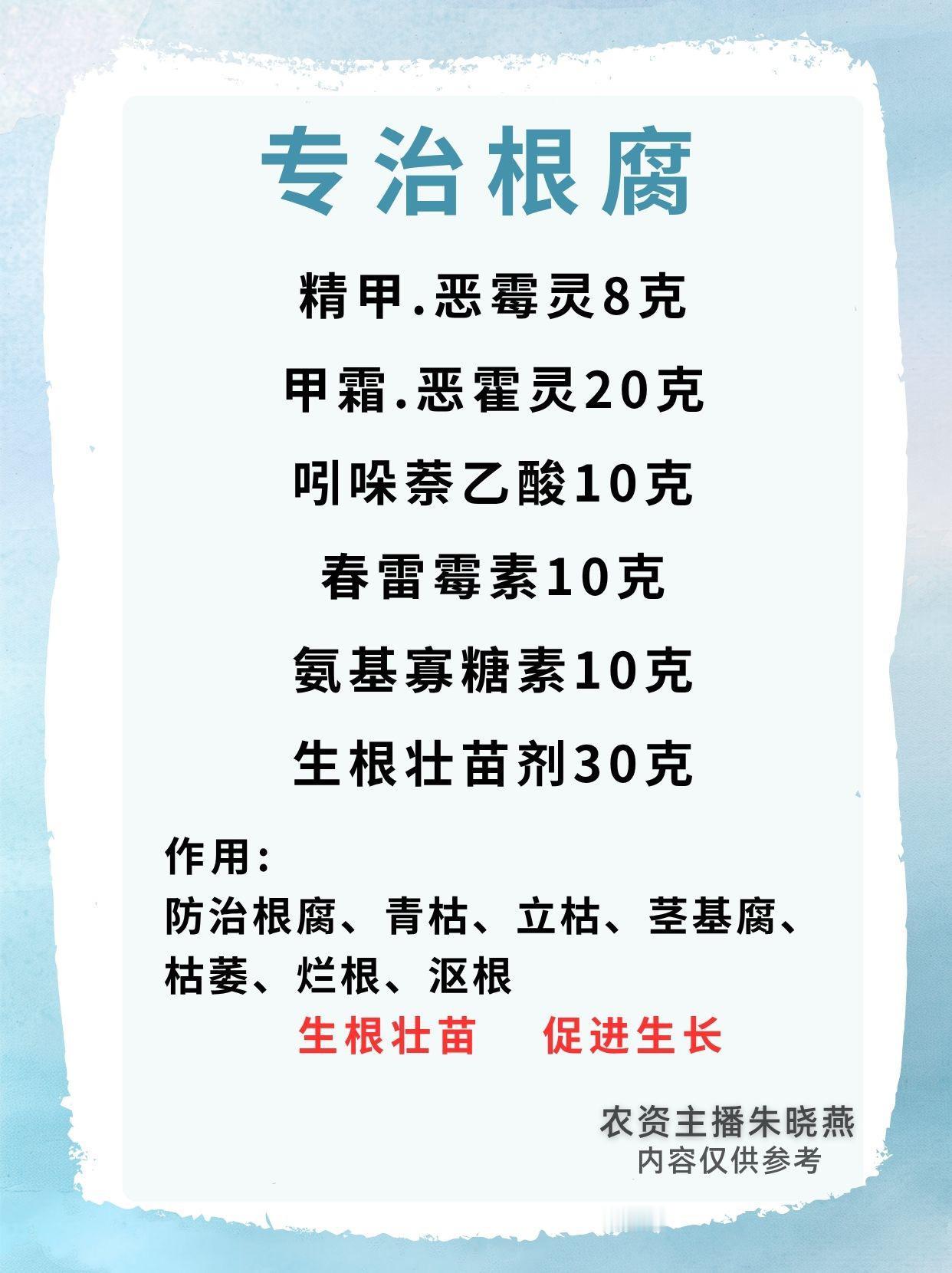 专治根腐

精甲.恶霉灵8克

甲霜.恶霍灵20克

吲哚萘乙酸10克

春雷霉素10克

氨基寡糖素10克

生根壮苗剂30克

作用:
防治根腐、青枯、立枯、茎基腐、枯萎、烂根、沤根

生根壮苗 促进生长

农资主播朱晓燕
内容仅供参考